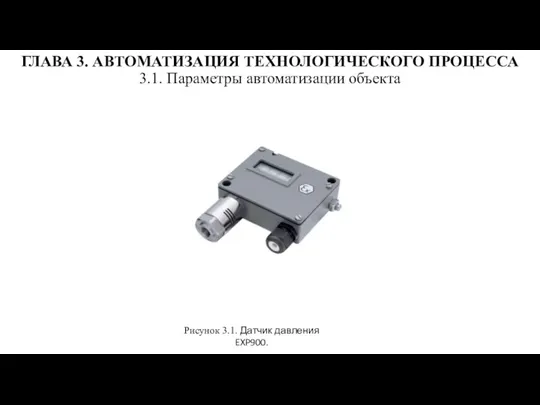 ГЛАВА 3. АВТОМАТИЗАЦИЯ ТЕХНОЛОГИЧЕСКОГО ПРОЦЕССА
3.1. Параметры автоматизации объекта

Рисунок 3.1. Датчик давления EXP900.